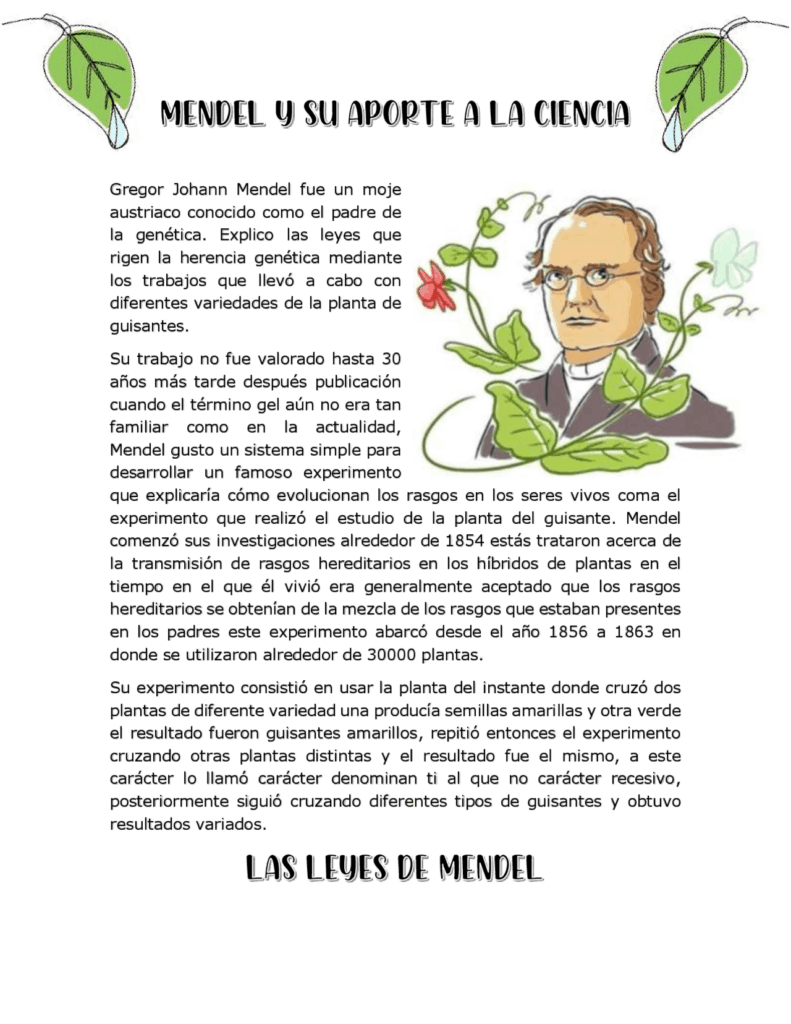 MENDEL Y SU APORTE A LA CIENCIA

Gregor Johann Mendel fue un moje austriaco conocido como el padre de la genética. Explico las leyes que rigen la herencia genética mediante los trabajos que llevó a cabo con diferentes variedades de la planta de guisantes.

Su trabajo no fue valorado hasta 30 años más tarde después publicación cuando el término gel aún no era tan familiar como en la actualidad, Mendel gusto un sistema simple para desarrollar un famoso experimento que explicaría cómo evolucionan los rasgos en los seres vivos coma el experimento que realizó el estudio de la planta del guisante. Mendel comenzó sus investigaciones alrededor de 1854 estás trataron acerca de la transmisión de rasgos hereditarios en los híbridos de plantas en el tiempo en el que él vivió era generalmente aceptado que los rasgos hereditarios se obtenían de la mezcla de los rasgos que estaban presentes en los padres este experimento abarcó desde el año 1856 a 1863 en donde se utilizaron alrededor de 30000 plantas.

Su experimento consistió en usar la planta del instante donde cruzó dos plantas de diferente variedad una producía semillas amarillas y otra verde el resultado fueron guisantes amarillos, repitió entonces el experimento cruzando otras plantas distintas y el resultado fue el mismo, a este carácter lo llamó carácter denominan ti al que no carácter recesivo, posteriormente siguió cruzando diferentes tipos de guisantes y obtuvo resultados variados.

LAS LEYES DE MENDEL